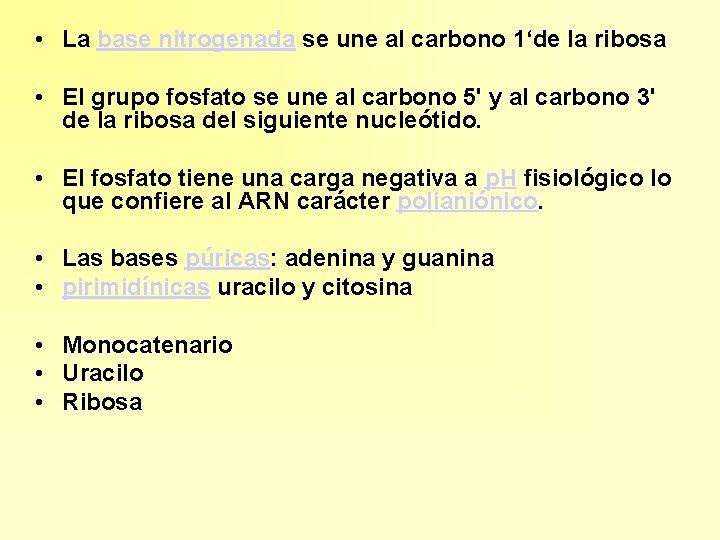 • La base nitrogenada se une al carbono 1‘de la ribosa

• El grupo fosfato se une al carbono 5' y al carbono 3' de la ribosa del siguiente nucleótido.

• El fosfato tiene una carga negativa a pH fisiológico lo que confiere al ARN carácter polianiónico.

• Las bases púricas: adenina y guanina
• pirimidínicas uracilo y citosina

• Monocatenario
• Uracilo
• Ribosa